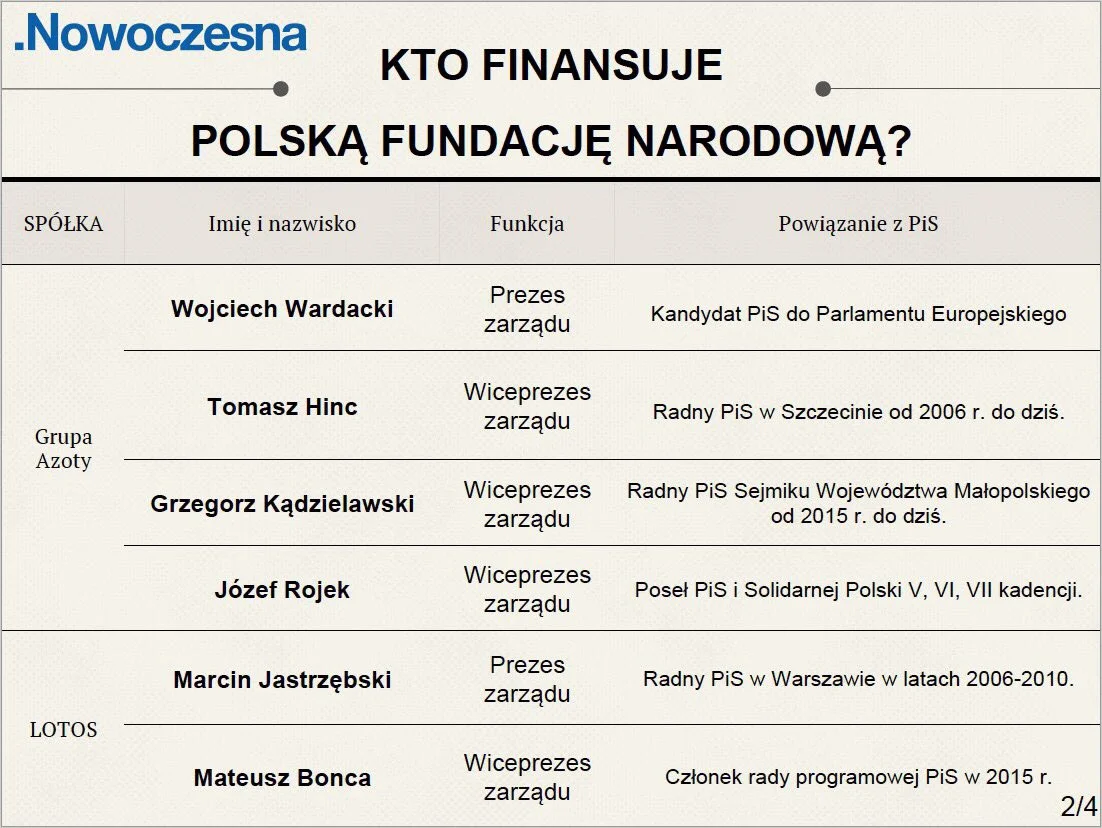 .Nowoczesna

KTO FINANSUJE

POLSKĄ FUNDACJĘ NARODOWĄ?

| SPÓŁKA | Imię i nazwisko | Funkcja | Powiązanie z PiS |
|---|---|---|---|
| Grupa Azoty | Wojciech Wardacki | Prezes zarządu | Kandydat PiS do Parlamentu Europejskiego |
| | Tomasz Hinc | Wiceprezes zarządu | Radny PiS w Szczecinie od 2006 r. do dziś. |
| | Grzegorz Kądzielawski | Wiceprezes zarządu | Radny PiS Sejmiku Województwa Małopolskiego od 2015 r. do dziś. |
| | Józef Rojek | Wiceprezes zarządu | Poseł PiS i Solidarnej Polski V, VI, VII kadencji. |
| LOTOS | Marcin Jastrzębski | Prezes zarządu | Radny PiS w Warszawie w latach 2006-2010. |
| | Mateusz Bonca | Wiceprezes zarządu | Członek rady programowej PiS w 2015 r. |

2/4